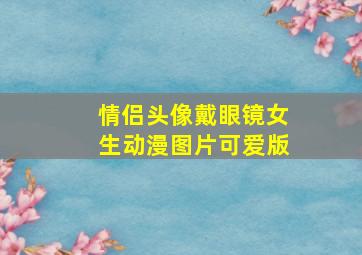 情侣头像戴眼镜女生动漫图片可爱版